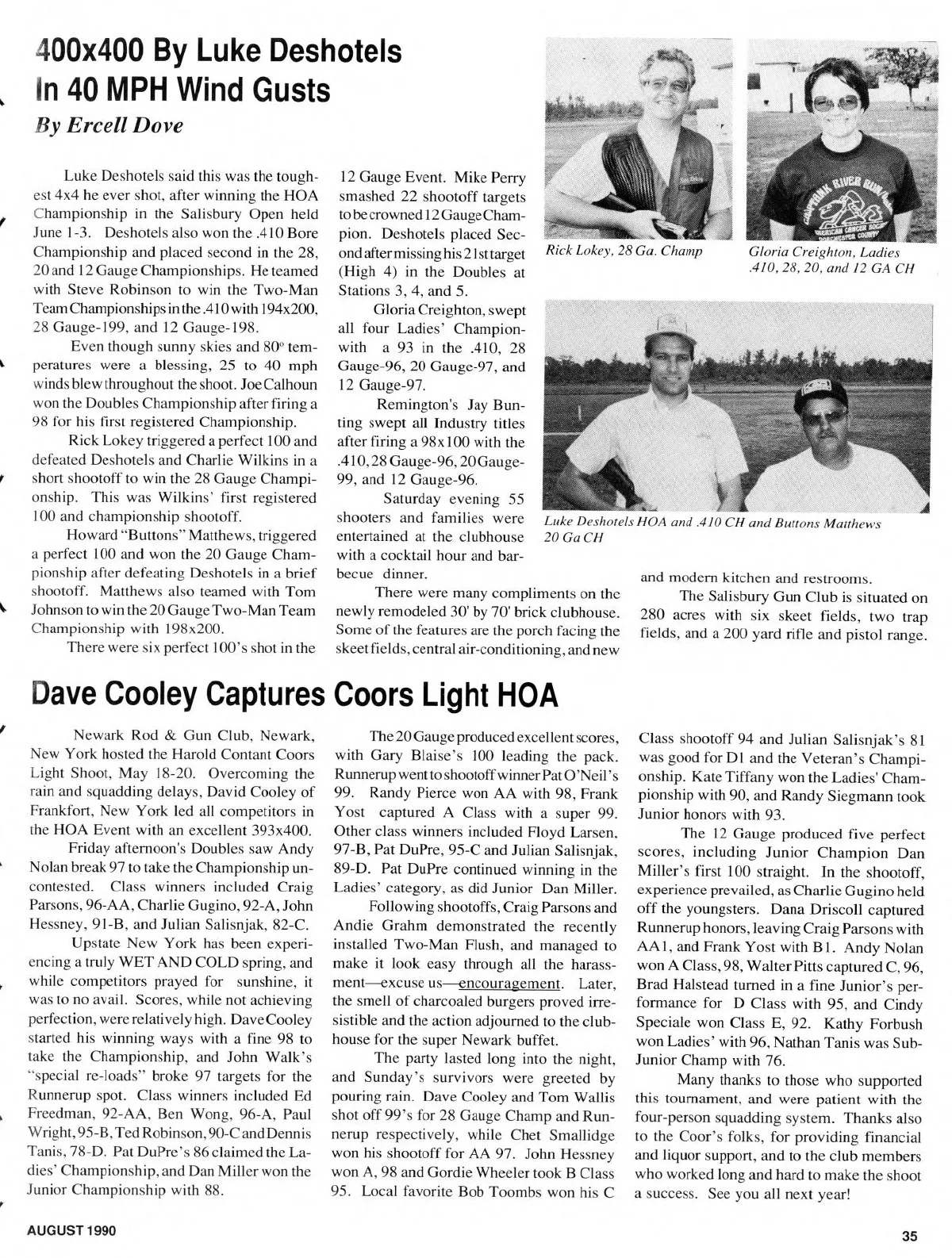 400x400 By Luke Deshotels In 40 MPH Wind Gusts

By Ercell Dove

Luke Deshotels said this was the toughest 4x4 he ever shot, after winning the HOA Championship in the Salisbury Open held June 1-3. Deshotels also won the .410 Bore Championship and placed second in the 28, 20 and 12 Gauge Championships. He teamed with Steve Robinson to win the Two-Man Team Championships in the .410 with 194x200, 28 Gauge-199, and 12 Gauge-198.

Even though sunny skies and 80° temperatures were a blessing, 25 to 40 mph winds blew throughout the shoot. Joe Calhoun won the Doubles Championship after firing a 98 for his first registered Championship.

Rick Lokey triggered a perfect 100 and defeated Deshotels and Charlie Wilkins in a short shootoff to win the 28 Gauge Championship. This was Wilkins' first registered 100 and championship shootoff.

Howard "Buttons" Matthews, triggered a perfect 100 and won the 20 Gauge Championship after defeating Deshotels in a brief shootoff. Matthews also teamed with Tom Johnson to win the 20 Gauge Two-Man Team Championship with 198x200.

There were six perfect 100's shot in the 12 Gauge Event. Mike Perry smashed 22 shootoff targets to be crowned 12 Gauge Champion. Deshotels placed Second after missing his 21st target (High 4) in the Doubles at Stations 3, 4, and 5.

Gloria Creighton, swept all four Ladies' Championwith a 93 in the .410, 28 Gauge-96, 20 Gauge-97, and 12 Gauge-97.

Remington's Jay Bunting swept all Industry titles after firing a 98x100 with the .410, 28 Gauge-96, 20 Gauge-99, and 12 Gauge-96.

Saturday evening 55 shooters and families were entertained at the clubhouse with a cocktail hour and barbecue dinner.

There were many compliments on the newly remodeled 30' by 70' brick clubhouse. Some of the features are the porch facing the skeet fields, central air-conditioning, and new and modern kitchen and restrooms.

The Salisbury Gun Club is situated on 280 acres with six skeet fields, two trap fields, and a 200 yard rifle and pistol range.

Rick Lokey, 28 Ga. Champ

Gloria Creighton, Ladies .410, 28, 20, and 12 GA CH

Luke Deshotels HOA and .410 CH and Buttons Matthews 20 Ga CH

Dave Cooley Captures Coors Light HOA

Newark Rod & Gun Club, Newark, New York hosted the Harold Contant Coors Light Shoot, May 18-20. Overcoming the rain and squadding delays, David Cooley of Frankfort, New York led all competitors in the HOA Event with an excellent 393x400.

Friday afternoon's Doubles saw Andy Nolan break 97 to take the Championship uncontested. Class winners included Craig Parsons, 96-AA, Charlie Gugino, 92-A, John Hessney, 91-B, and Julian Salisnjak, 82-C.

Upstate New York has been experiencing a truly WET AND COLD spring, and while competitors prayed for sunshine, it was to no avail. Scores, while not achieving perfection, were relatively high. Dave Cooley started his winning ways with a fine 98 to take the Championship, and John Walk's "special re-loads" broke 97 targets for the Runnerup spot. Class winners included Ed Freedman, 92-AA, Ben Wong, 96-A, Paul Wright, 95-B, Ted Robinson, 90-C and Dennis Tanis, 78-D. Pat DuPre's 86 claimed the Ladies' Championship, and Dan Miller won the Junior Championship with 88.

The 20 Gauge produced excellent scores, with Gary Blaise's 100 leading the pack. Runnerup went to shootoff winner Pat O'Neil's 99. Randy Pierce won AA with 98, Frank Yost captured A Class with a super 99. Other class winners included Floyd Larsen, 97-B, Pat DuPre, 95-C and Julian Salisnjak, 89-D. Pat DuPre continued winning in the Ladies' category, as did Junior Dan Miller.

Following shootoffs, Craig Parsons and Andie Grahm demonstrated the recently installed Two-Man Flush, and managed to make it look easy through all the harassment—excuse us—encouragement. Later, the smell of charcoaled burgers proved irresistible and the action adjourned to the clubhouse for the super Newark buffet.

The party lasted long into the night, and Sunday's survivors were greeted by pouring rain. Dave Cooley and Tom Wallis shot off 99's for 28 Gauge Champ and Runnerup respectively, while Chet Smallidge won his shootoff for AA 97. John Hessney won A, 98 and Gordie Wheeler took B Class 95. Local favorite Bob Toombs won his C Class shootoff 94 and Julian Salisnjak's 81 was good for D1 and the Veteran's Championship. Kate Tiffany won the Ladies' Championship with 90, and Randy Siegmann took Junior honors with 93.

The 12 Gauge produced five perfect scores, including Junior Champion Dan Miller's first 100 straight. In the shootoff, experience prevailed, as Charlie Gugino held off the youngsters. Dana Driscoll captured Runnerup honors, leaving Craig Parsons with AA1, and Frank Yost with B1. Andy Nolan won A Class, 98, Walter Pitts captured C, 96, Brad Halstead turned in a fine Junior's performance for D Class with 95, and Cindy Speciale won Class E, 92. Kathy Forbush won Ladies' with 96, Nathan Tanis was Sub-Junior Champ with 76.

Many thanks to those who supported this tournament, and were patient with the four-person squadding system. Thanks also to the Coor's folks, for providing financial and liquor support, and to the club members who worked long and hard to make the shoot a success. See you all next year!

AUGUST 1990

35